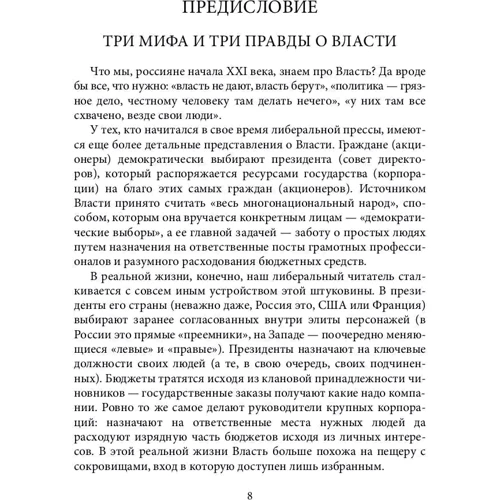 ПРЕДИСЛОВИЕ

ТРИ МИФА И ТРИ ПРАВДЫ О ВЛАСТИ

Что мы, россияне начала XXI века, знаем про Власть? Да вроде бы все, что нужно: «власть не дают, власть берут», «политика — грязное дело, честному человеку там делать нечего», «у них там все схвачено, везде свои люди».

У тех, кто начитался в свое время либеральной прессы, имеются еще более детальные представления о Власти. Граждане (акционеры) демократически выбирают президента (совет директоров), который распоряжается ресурсами государства (корпорации) на благо этих самых граждан (акционеров). Источником Власти принято считать «весь многонациональный народ», способом, которым она вручается конкретным лицам — «демократические выборы», а ее главной задачей — заботу о простых людях путем назначения на ответственные посты грамотных профессионалов и разумного расходования бюджетных средств.

В реальной жизни, конечно, наш либеральный читатель сталкивается с совсем иным устройством этой штуковины. В президенты его страны (неважно даже, Россия это, США или Франция) выбирают заранее согласованных внутри элиты персонажей (в России это прямые «преемники», на Западе — поочередно меняющиеся «левые» и «правые»). Президенты назначают на ключевые должности своих людей (а те, в свою очередь, своих подчиненных). Бюджеты тратятся исходя из клановой принадлежности чиновников — государственные заказы получают какие надо компании. Ровно то же самое делают руководители крупных корпораций: назначают на ответственные места нужных людей да расходуют изрядную часть бюджетов исходя из личных интересов. В этой реальной жизни Власть больше похожа на пещеру с сокровищами, вход в которую доступен лишь избранным.

8